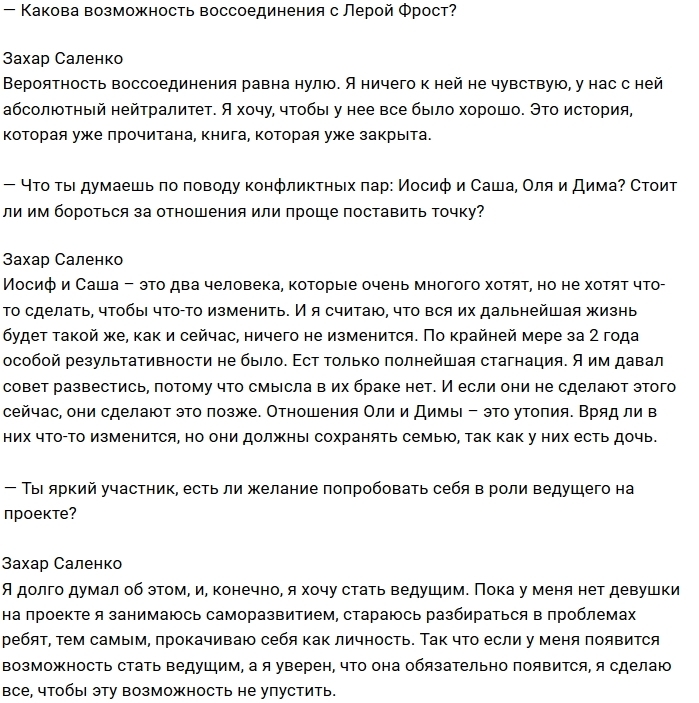 — Какова возможность воссоединения с Лерой Фрост?

Захар Саленко
Вероятность воссоединения равна нулю. Я ничего к ней не чувствую, у нас с ней абсолютный нейтралитет. Я хочу, чтобы у нее все было хорошо. Это история, которая уже прочитана, книга, которая уже закрыта.

— Что ты думаешь по поводу конфликтных пар: Иосиф и Саша, Оля и Дима? Стоит ли им бороться за отношения или проще поставить точку?

Захар Саленко
Иосиф и Саша – это два человека, которые очень многого хотят, но не хотят что-то сделать, чтобы что-то изменить. И я считаю, что вся их дальнейшая жизнь будет такой же, как и сейчас, ничего не изменится. По крайней мере за 2 года особой результативности не было. Ест только полнейшая стагнация. Я им давал совет развестись, потому что смысла в их браке нет. И если они не сделают этого сейчас, они сделают это позже. Отношения Оли и Димы – это утопия. Вряд ли в них что-то изменится, но они должны сохранять семью, так как у них есть дочь.

— Ты яркий участник, есть ли желание попробовать себя в роли ведущего на проекте?

Захар Саленко
Я долго думал об этом, и, конечно, я хочу стать ведущим. Пока у меня нет девушки на проекте я занимаюсь саморазвитием, стараюсь разбираться в проблемах ребят, тем самым, прокачиваю себя как личность. Так что если у меня появится возможность стать ведущим, а я уверен, что она обязательно появится, я сделаю все, чтобы эту возможность не упустить.